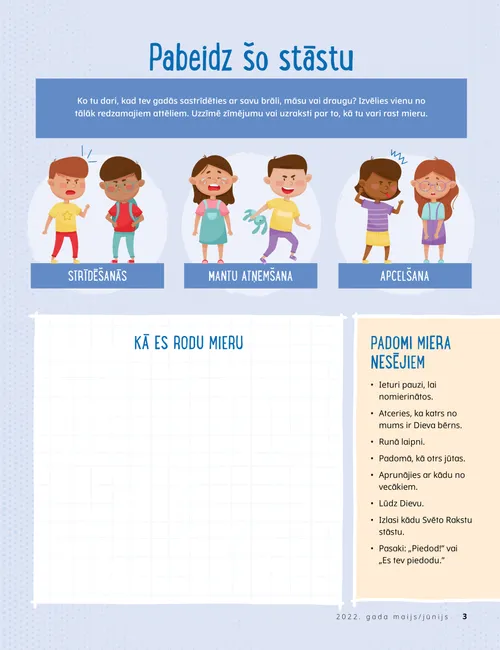 Pabeidz šo stāstu

Ko tu dari, kad tev gadās sastrīdēties ar savu brāli, māsu vai draugu? Izvēlies vienu no tālāk redzamajiem attēliem. Uzzīmē zīmējumu vai uzraksti par to, kā tu vari rast mieru.

STRĪDĒŠANĀS

MANTU ATŅEMŠANA

APCELŠANA

KĀ ES RODU MIERU

PADOMI MIERA NESĒJIEM

• Ieturi pauzi, lai nomierinātos.
• Atceries, ka katrs no mums ir Dieva bērns.
• Runā laipni.
• Padomā, kā otrs jūtas.
• Aprunājies ar kādu no vecākiem.
• Lūdz Dievu.
• Izlasi kādu Svēto Rakstu stāstu.
• Pasaki: „Piedod!" vai „Es tev piedodu."

2022. gada maijs/jūnijs 3